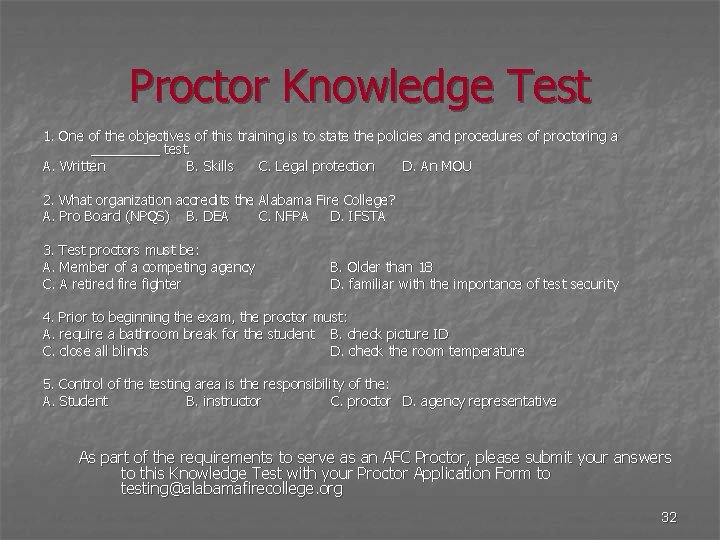 Proctor Knowledge Test

1. One of the objectives of this training is to state the policies and procedures of proctoring a ________ test.
A. Written B. Skills C. Legal protection D. An MOU

2. What organization accredits the Alabama Fire College?
A. Pro Board (NPQS) B. DEA C. NFPA D. IFSTA

3. Test proctors must be:
A. Member of a competing agency B. Older than 18
C. A retired fire fighter D. familiar with the importance of test security

4. Prior to beginning the exam, the proctor must:
A. require a bathroom break for the student B. check picture ID
C. close all blinds D. check the room temperature

5. Control of the testing area is the responsibility of the:
A. Student B. instructor C. proctor D. agency representative

As part of the requirements to serve as an AFC Proctor, please submit your answers to this Knowledge Test with your Proctor Application Form to testing@alabamafirecollege.org

32